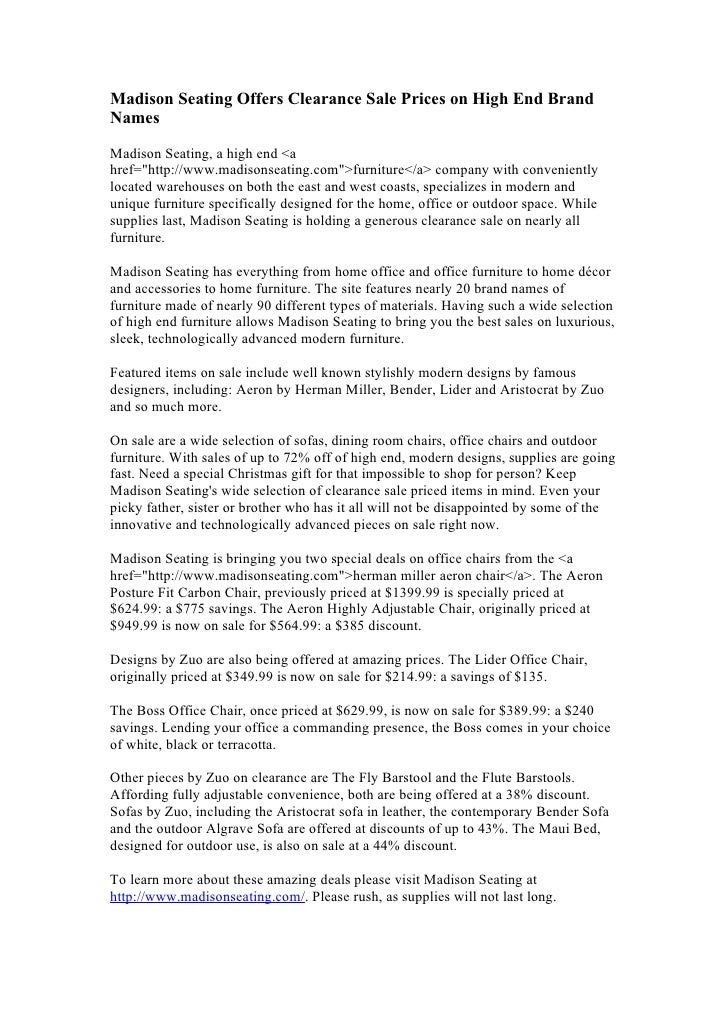 Madison Seating Offers Clearance Sale Prices on High End Brand Names

Madison Seating, a high end <a href="http://www.madisonseating.com">furniture</a> company with conveniently located warehouses on both the east and west coasts, specializes in modern and unique furniture specifically designed for the home, office or outdoor space. While supplies last, Madison Seating is holding a generous clearance sale on nearly all furniture.

Madison Seating has everything from home office and office furniture to home décor and accessories to home furniture. The site features nearly 20 brand names of furniture made of nearly 90 different types of materials. Having such a wide selection of high end furniture allows Madison Seating to bring you the best sales on luxurious, sleek, technologically advanced modern furniture.

Featured items on sale include well known stylishly modern designs by famous designers, including: Aeron by Herman Miller, Bender, Lider and Aristocrat by Zuo and so much more.

On sale are a wide selection of sofas, dining room chairs, office chairs and outdoor furniture. With sales of up to 72% off of high end, modern designs, supplies are going fast. Need a special Christmas gift for that impossible to shop for person? Keep Madison Seating's wide selection of clearance sale priced items in mind. Even your picky father, sister or brother who has it all will not be disappointed by some of the innovative and technologically advanced pieces on sale right now.

Madison Seating is bringing you two special deals on office chairs from the <a href="http://www.madisonseating.com">herman miller aeron chair</a>. The Aeron Posture Fit Carbon Chair, previously priced at $1399.99 is specially priced at $624.99: a $775 savings. The Aeron Highly Adjustable Chair, originally priced at $949.99 is now on sale for $564.99: a $385 discount.

Designs by Zuo are also being offered at amazing prices. The Lider Office Chair, originally priced at $349.99 is now on sale for $214.99: a savings of $135.

The Boss Office Chair, once priced at $629.99, is now on sale for $389.99: a $240 savings. Lending your office a commanding presence, the Boss comes in your choice of white, black or terracotta.

Other pieces by Zuo on clearance are The Fly Barstool and the Flute Barstools. Affording fully adjustable convenience, both are being offered at a 38% discount. Sofas by Zuo, including the Aristocrat sofa in leather, the contemporary Bender Sofa and the outdoor Algrave Sofa are offered at discounts of up to 43%. The Maui Bed, designed for outdoor use, is also on sale at a 44% discount.

To learn more about these amazing deals please visit Madison Seating at http://www.madisonseating.com/. Please rush, as supplies will not last long.